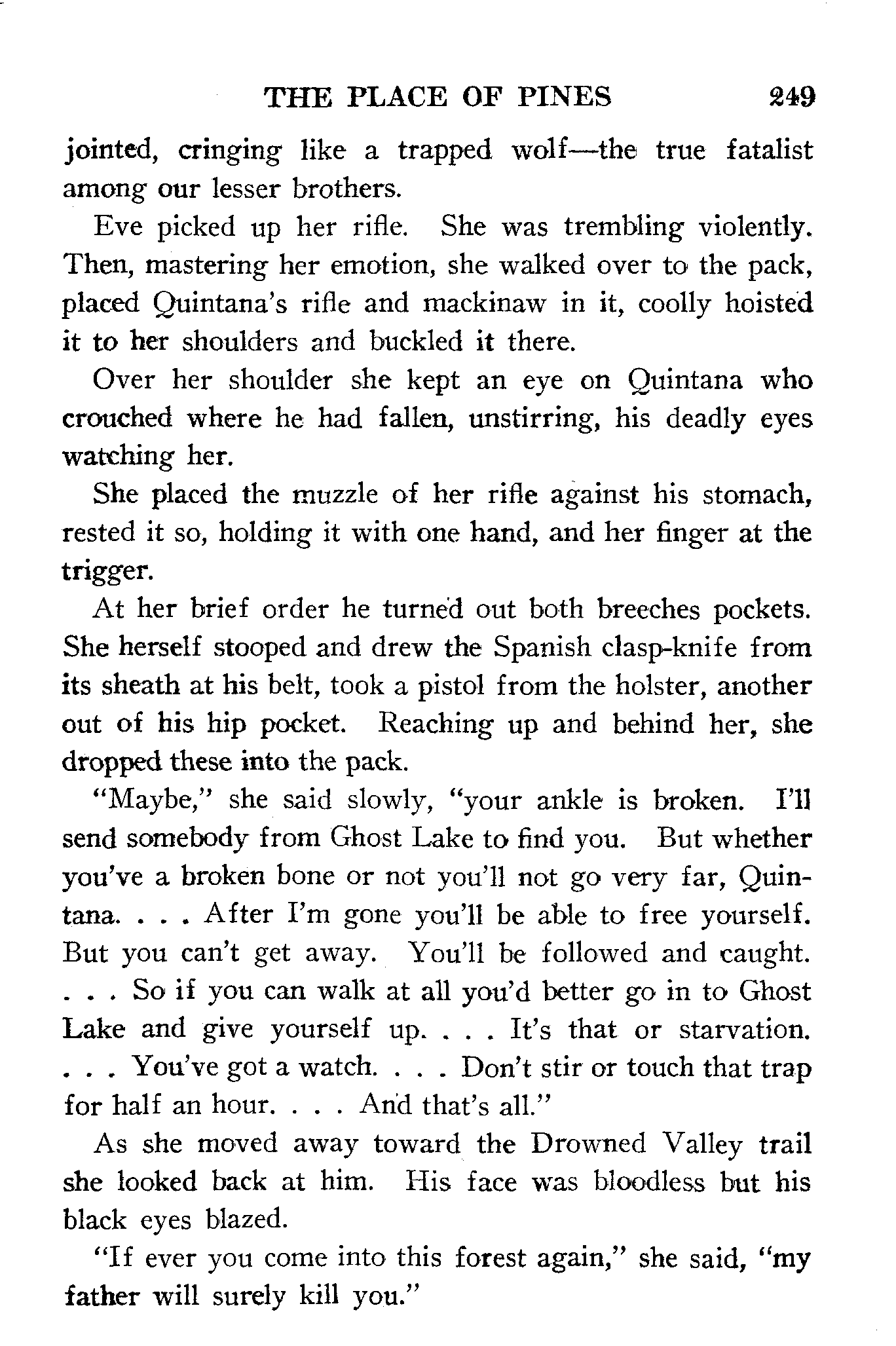 THE PLACE OF PINES 249

jointed, cringing like a trapped wolf—the true fatalist among our lesser brothers.

Eve picked up her rifle. She was trembling violently. Then, mastering her emotion, she walked over to the pack, placed Quintana's rifle and mackinaw in it, coolly hoisted it to her shoulders and buckled it there.

Over her shoulder she kept an eye on Quintana who crouched where he had fallen, unstirring, his deadly eyes watching her.

She placed the muzzle of her rifle against his stomach, rested it so, holding it with one hand, and her finger at the trigger.

At her brief order he turned out both breeches pockets. She herself stooped and drew the Spanish clasp-knife from its sheath at his belt, took a pistol from the holster, another out of his hip pocket. Reaching up and behind her, she dropped these into the pack.

"Maybe," she said slowly, "your ankle is broken. I'll send somebody from Ghost Lake to find you. But whether you've a broken bone or not you'll not go very far, Quintana. . . . After I'm gone you'll be able to free yourself. But you can't get away. You'll be followed and caught. . . . So if you can walk at all you'd better go in to Ghost Lake and give yourself up. . . . It's that or starvation. . . . You've got a watch. . . . Don't stir or touch that trap for half an hour. . . . And that's all."

As she moved away toward the Drowned Valley trail she looked back at him. His face was bloodless but his black eyes blazed.

"If ever you come into this forest again," she said, "my father will surely kill you."